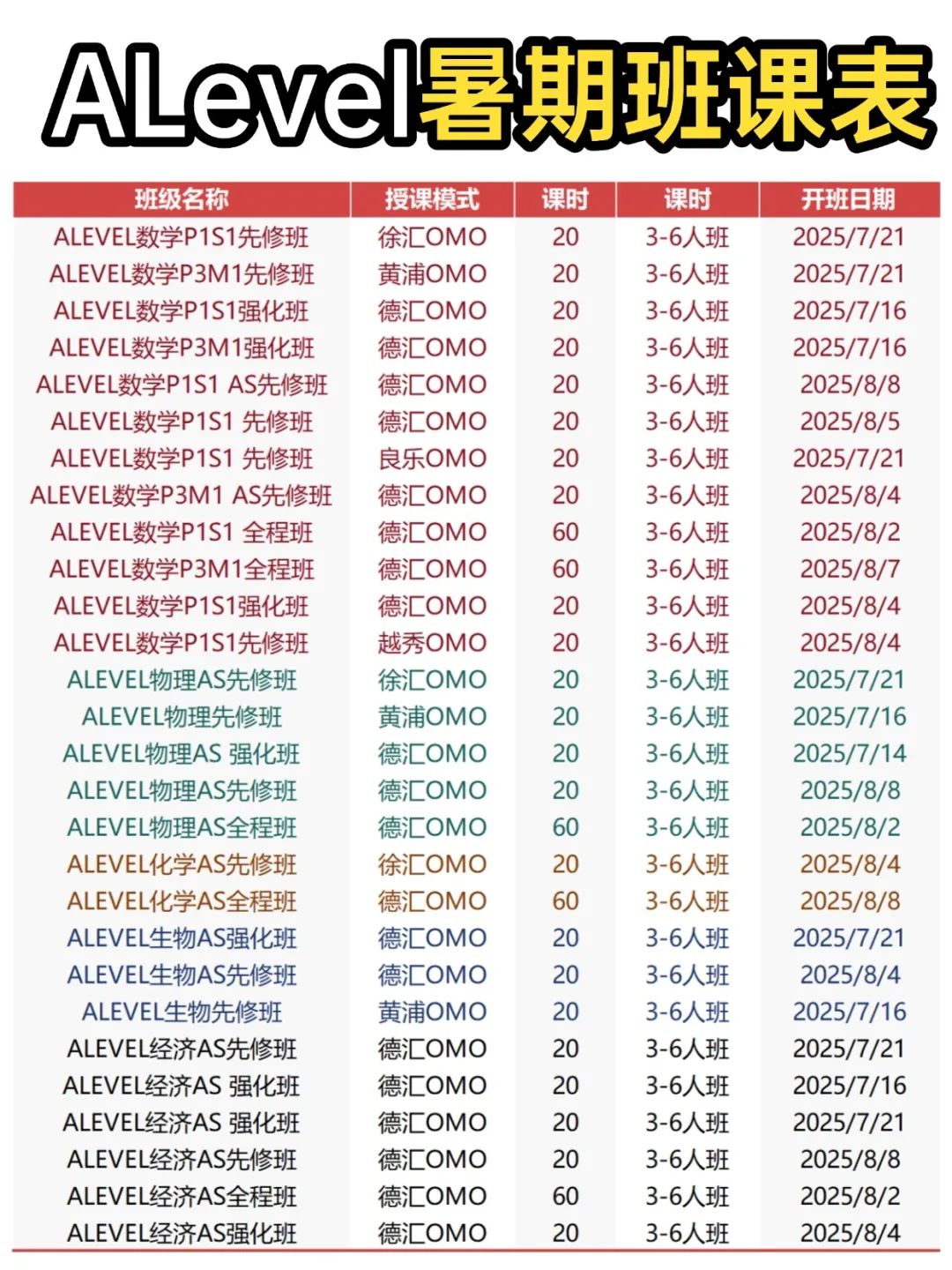 ALevel暑期班课表

| 班级名称 | 授课模式 | 课时 | 课时 | 开班日期 |
|---|---|---|---|---|
| ALEVEL数学P1S1先修班 | 徐汇OMO | 20 | 3-6人班 | 2025/7/21 |
| ALEVEL数学P3M1先修班 | 黄浦OMO | 20 | 3-6人班 | 2025/7/21 |
| ALEVEL数学P1S1强化班 | 德汇OMO | 20 | 3-6人班 | 2025/7/16 |
| ALEVEL数学P3M1强化班 | 德汇OMO | 20 | 3-6人班 | 2025/7/16 |
| ALEVEL数学P1S1 AS先修班 | 德汇OMO | 20 | 3-6人班 | 2025/8/8 |
| ALEVEL数学P1S1 先修班 | 德汇OMO | 20 | 3-6人班 | 2025/8/5 |
| ALEVEL数学P1S1 先修班 | 良乐OMO | 20 | 3-6人班 | 2025/7/21 |
| ALEVEL数学P3M1 AS先修班 | 德汇OMO | 20 | 3-6人班 | 2025/8/4 |
| ALEVEL数学P1S1 全程班 | 德汇OMO | 60 | 3-6人班 | 2025/8/2 |
| ALEVEL数学P3M1全程班 | 德汇OMO | 60 | 3-6人班 | 2025/8/7 |
| ALEVEL数学P1S1强化班 | 德汇OMO | 20 | 3-6人班 | 2025/8/4 |
| ALEVEL数学P1S1先修班 | 越秀OMO | 20 | 3-6人班 | 2025/8/4 |
| ALEVEL物理AS先修班 | 徐汇OMO | 20 | 3-6人班 | 2025/7/21 |
| ALEVEL物理先修班 | 黄浦OMO | 20 | 3-6人班 | 2025/7/16 |
| ALEVEL物理AS 强化班 | 德汇OMO | 20 | 3-6人班 | 2025/7/14 |
| ALEVEL物理AS先修班 | 德汇OMO | 20 | 3-6人班 | 2025/8/8 |
| ALEVEL物理AS全程班 | 德汇OMO | 60 | 3-6人班 | 2025/8/2 |
| ALEVEL化学AS先修班 | 徐汇OMO | 20 | 3-6人班 | 2025/8/4 |
| ALEVEL化学AS全程班 | 德汇OMO | 60 | 3-6人班 | 2025/8/8 |
| ALEVEL生物AS强化班 | 德汇OMO | 20 | 3-6人班 | 2025/7/21 |
| ALEVEL生物AS先修班 | 德汇OMO | 20 | 3-6人班 | 2025/8/4 |
| ALEVEL生物先修班 | 黄浦OMO | 20 | 3-6人班 | 2025/7/16 |
| ALEVEL经济AS先修班 | 德汇OMO | 20 | 3-6人班 | 2025/7/21 |
| ALEVEL经济AS 强化班 | 德汇OMO | 20 | 3-6人班 | 2025/7/16 |
| ALEVEL经济AS 强化班 | 德汇OMO | 20 | 3-6人班 | 2025/7/21 |
| ALEVEL经济AS先修班 | 德汇OMO | 20 | 3-6人班 | 2025/8/8 |
| ALEVEL经济AS全程班 | 德汇OMO | 60 | 3-6人班 | 2025/8/2 |
| ALEVEL经济AS强化班 | 德汇OMO | 20 | 3-6人班 | 2025/8/4 |